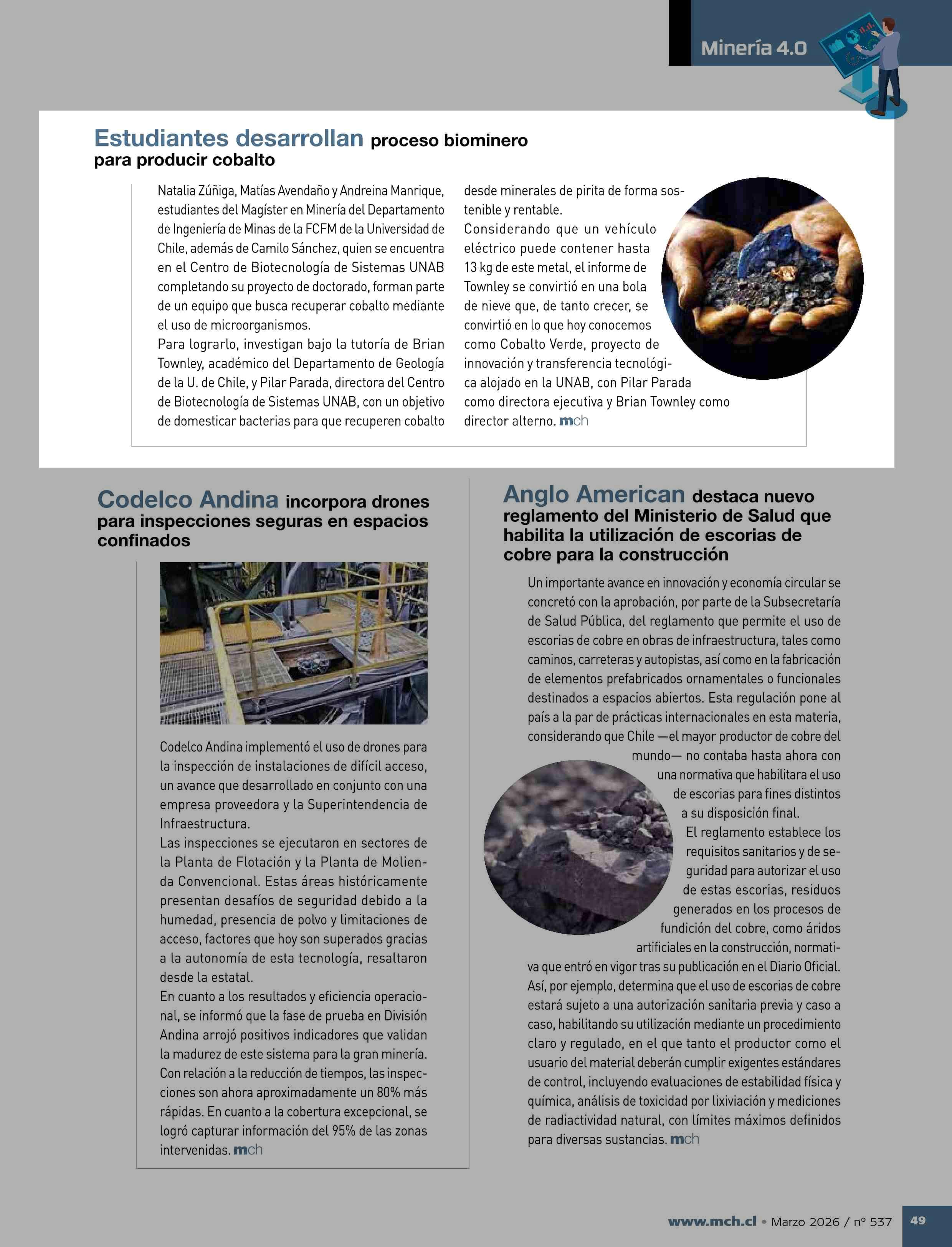 Minería 4.0

Estudiantes desarrollan proceso biominero para producir cobalto

Natalia Zúñiga, Matías Avendaño y Andreina Manrique, estudiantes del Magíster en Minería del Departamento de Ingeniería de Minas de la FCFM de la Universidad de Chile, además de Camilo Sánchez, quien se encuentra en el Centro de Biotecnología de Sistemas UNAB completando su proyecto de doctorado, forman parte de un equipo que busca recuperar cobalto mediante el uso de microorganismos.
Para lograrlo, investigan bajo la tutoría de Brian Townley, académico del Departamento de Geología de la U. de Chile, y Pilar Parada, directora del Centro de Biotecnología de Sistemas UNAB, con un objetivo de domesticar bacterias para que recuperen cobalto desde minerales de pirita de forma sostenible y rentable.
Considerando que un vehículo eléctrico puede contener hasta 13 kg de este metal, el informe de Townley se convirtió en una bola de nieve que, de tanto crecer, se convirtió en lo que hoy conocemos como Cobalto Verde, proyecto de innovación y transferencia tecnológica alojado en la UNAB, con Pilar Parada como directora ejecutiva y Brian Townley como director alterno. mch

Codelco Andina incorpora drones para inspecciones seguras en espacios confinados

Codelco Andina implementó el uso de drones para la inspección de instalaciones de difícil acceso, un avance que desarrollado en conjunto con una empresa proveedora y la Superintendencia de Infraestructura.
Las inspecciones se ejecutaron en sectores de la Planta de Flotación y la Planta de Molienda Convencional. Estas áreas históricamente presentan desafíos de seguridad debido a la humedad, presencia de polvo y limitaciones de acceso, factores que hoy son superados gracias a la autonomía de esta tecnología, resaltaron desde la estatal.
En cuanto a los resultados y eficiencia operacional, se informó que la fase de prueba en División Andina arrojó positivos indicadores que validan la madurez de este sistema para la gran minería. Con relación a la reducción de tiempos, las inspecciones son ahora aproximadamente un 80% más rápidas. En cuanto a la cobertura excepcional, se logró capturar información del 95% de las zonas intervenidas. mch

Anglo American destaca nuevo reglamento del Ministerio de Salud que habilita la utilización de escorias de cobre para la construcción

Un importante avance en innovación y economía circular se concretó con la aprobación, por parte de la Subsecretaría de Salud Pública, del reglamento que permite el uso de escorias de cobre en obras de infraestructura, tales como caminos, carreteras y autopistas, así como en la fabricación de elementos prefabricados ornamentales o funcionales destinados a espacios abiertos. Esta regulación pone al país a la par de prácticas internacionales en esta materia, considerando que Chile —el mayor productor de cobre del mundo— no contaba hasta ahora con una normativa que habilitara el uso de escorias para fines distintos a su disposición final.
El reglamento establece los requisitos sanitarios y de seguridad para autorizar el uso de estas escorias, residuos generados en los procesos de fundición del cobre, como áridos artificiales en la construcción, normativa que entró en vigor tras su publicación en el Diario Oficial. Así, por ejemplo, determina que el uso de escorias de cobre estará sujeto a una autorización sanitaria previa y caso a caso, habilitando su utilización mediante un procedimiento claro y regulado, en el que tanto el productor como el usuario del material deberán cumplir exigentes estándares de control, incluyendo evaluaciones de estabilidad física y química, análisis de toxicidad por lixiviación y mediciones de radiactividad natural, con límites máximos definidos para diversas sustancias. mch

www.mch.cl • Marzo 2026 / nº 537 49